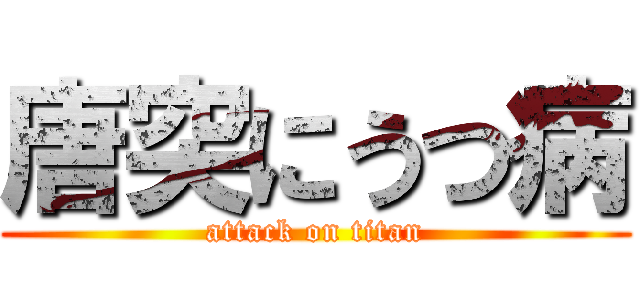 唐突にうつ病
attack on titan